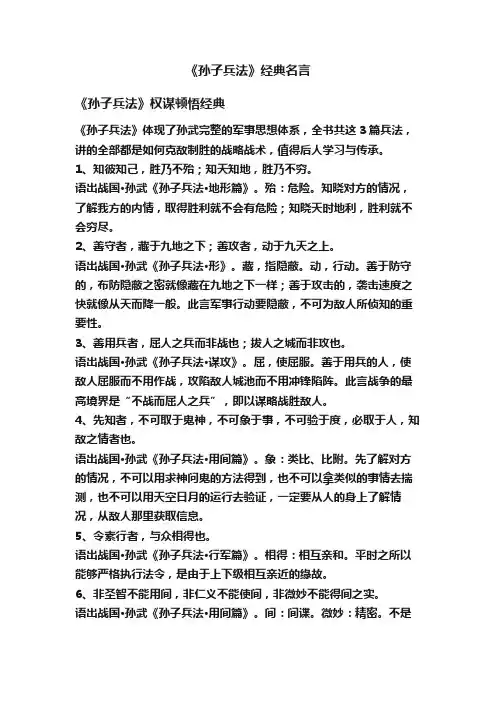 《孙子兵法》经典名言

《孙子兵法》权谋顿悟经典

《孙子兵法》体现了孙武完整的军事思想体系，全书共这 3 篇兵法，讲的全部都是如何克敌制胜的战略战术，值得后人学习与传承。

1、知彼知己，胜乃不殆；知天知地，胜乃不穷。

语出战国•孙武《孙子兵法•地形篇》。殆：危险。知晓对方的情况，了解我方的内情，取得胜利就不会有危险；知晓天时地利，胜利就不会穷尽。

2、善守者，藏于九地之下；善攻者，动于九天之上。

语出战国•孙武《孙子兵法•形》。藏，指隐蔽。动，行动。善于防守的，布防隐蔽之密就像藏在九地之下一样；善于攻击的，袭击速度之快就像从天而降一般。此言军事行动要隐蔽，不可为敌人所侦知的重要性。

3、善用兵者，屈人之兵而非战也；拔人之城而非攻也。

语出战国•孙武《孙子兵法•谋攻》。屈，使屈服。善于用兵的人，使敌人屈服而不用作战，攻陷敌人城池而不用冲锋陷阵。此言战争的最高境界是“不战而屈人之兵”，即以谋略战胜敌人。

4、先知者，不可取于鬼神，不可象于事，不可验于度，必取于人，知敌之情者也。

语出战国•孙武《孙子兵法•用间篇》。象：类比、比附。先了解对方的情况，不可以用求神问鬼的方法得到，也不可以拿类似的事情去揣测，也不可以用天空日月的运行去验证，一定要从人的身上了解情况，从敌人那里获取信息。

5、令素行者，与众相得也。

语出战国•孙武《孙子兵法•行军篇》。相得：相互亲和。平时之所以能够严格执行法令，是由于上下级相互亲近的缘故。

6、非圣智不能用间，非仁义不能使间，非微妙不能得间之实。

语出战国•孙武《孙子兵法•用间篇》。间：间谍。微妙：精密。不是